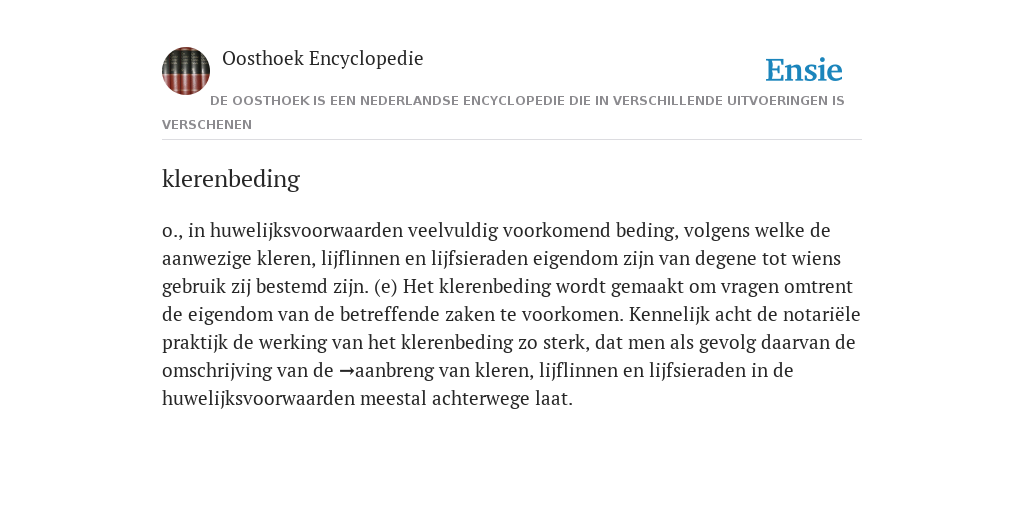 Oosthoek Encyclopedie

Ensie

DE OOSTHOEK IS EEN NEDERLANDSE ENCYCLOPEDIE DIE IN VERSCHILLENDE UITVOERINGEN IS VERSCHENEN

klerenbeding

o., in huwelijksvoorwaarden veelvuldig voorkomend beding, volgens welke de aanwezige kleren, lijflinnen en lijfsieraden eigendom zijn van degene tot wiens gebruik zij bestemd zijn. (e) Het klerenbeding wordt gemaakt om vragen omtrent de eigendom van de betreffende zaken te voorkomen. Kennelijk acht de notariële praktijk de werking van het klerenbeding zo sterk, dat men als gevolg daarvan de omschrijving van de →aanbreng van kleren, lijflinnen en lijfsieraden in de huwelijksvoorwaarden meestal achterwege laat.